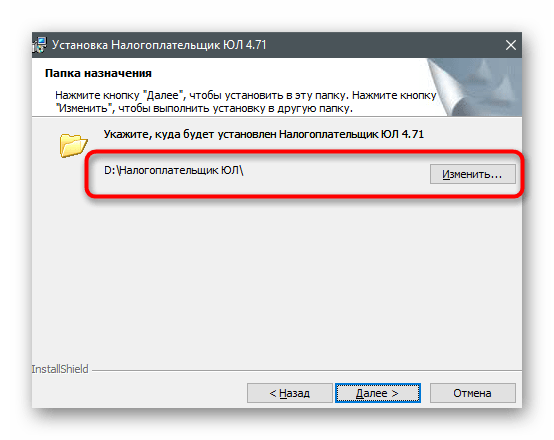 Установка Налогоплательщик ЮЛ 4.71

Папка назначения

Нажмите кнопку "Далее", чтобы установить в эту папку. Нажмите кнопку "Изменить", чтобы выполнить установку в другую папку.

Укажите, куда будет установлен Налогоплательщик ЮЛ 4.71

D:\Налогоплательщик ЮЛ\

Изменить...

InstallShield

< Назад

Далее >

Отмена